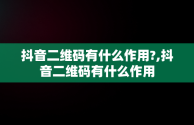 抖音二维码有什么作用?,抖音二维码有什么作用